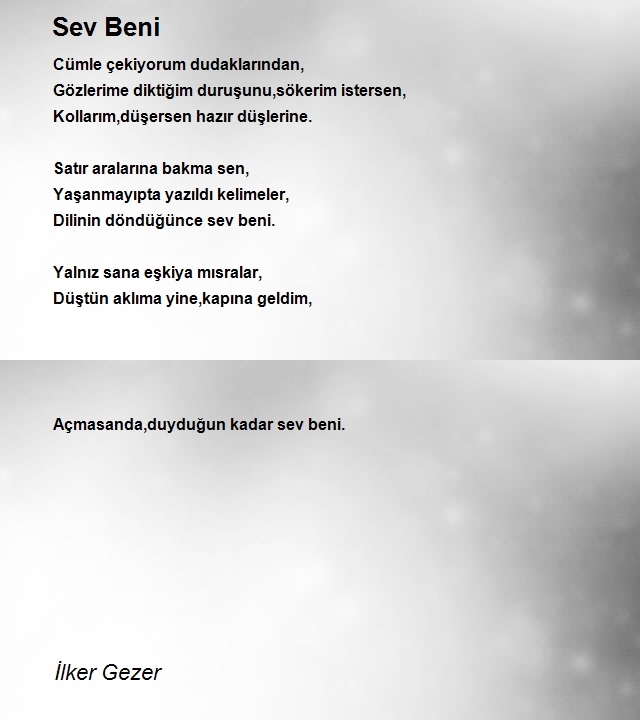 Sev Beni

Cümle çekiyorum dudaklarından,
Gözlerime diktiğim duruşunu,sökerim istersen,
Kollarım,düşersen hazır düşlerine.

Satır aralarına bakma sen,
Yaşanmayıpta yazıldı kelimeler,
Dilinin döndüğünce sev beni.

Yalnız sana eşkiya mısralar,
Düştün aklıma yine,kapına geldim,

Açmasanda,duyduğun kadar sev beni.

İlker Gezer